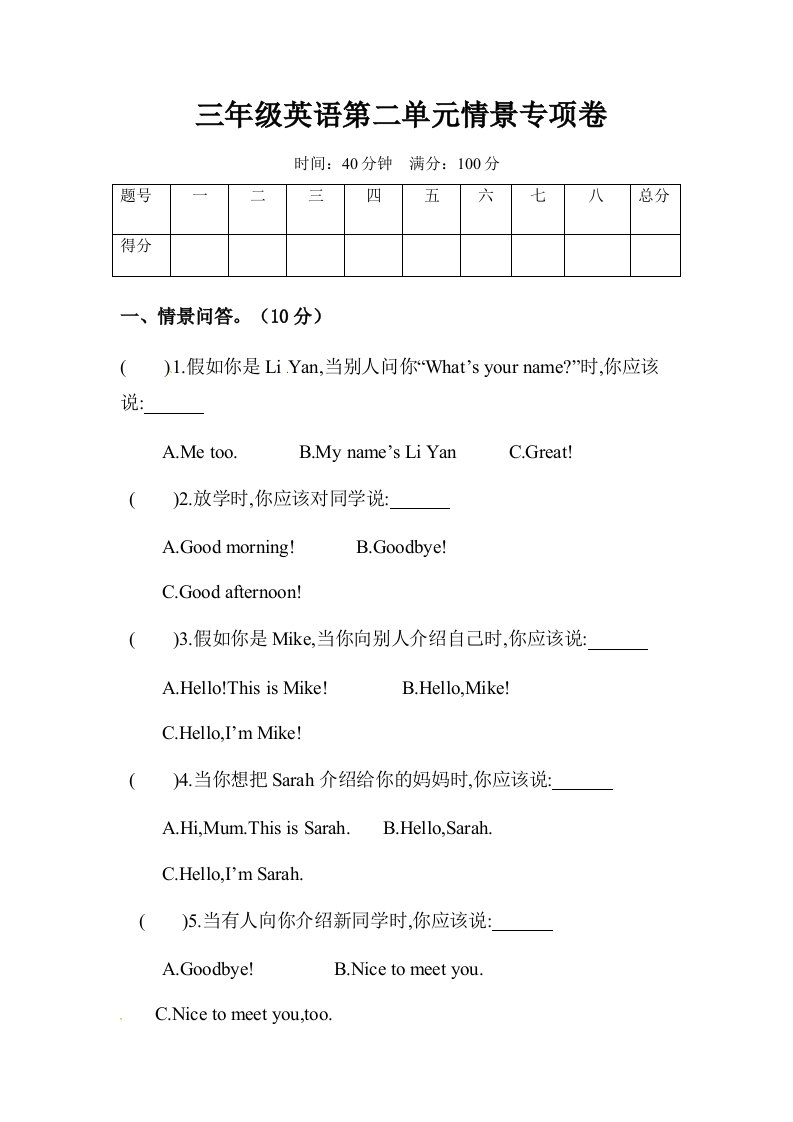 三年级英语第二单元情景专项卷

时间：40 分钟　满分：100 分

| 题号 | 一 | 二 | 三 | 四 | 五 | 六 | 七 | 八 | 总分 |
|---|---|---|---|---|---|---|---|---|---|
| 得分 | | | | | | | | | |

一、情景问答。（10 分）

(　　)1.假如你是 Li Yan,当别人问你“What’s your name?”时,你应该说:______

A.Me too.　　B.My name’s Li Yan　　C.Great!

(　　)2.放学时,你应该对同学说:______

A.Good morning!　　B.Goodbye!

C.Good afternoon!

(　　)3.假如你是 Mike,当你向别人介绍自己时,你应该说:______

A.Hello!This is Mike!　　B.Hello,Mike!

C.Hello,I’m Mike!

(　　)4.当你想把 Sarah 介绍给你的妈妈时,你应该说:______

A.Hi,Mum.This is Sarah.　　B.Hello,Sarah.

C.Hello,I’m Sarah.

(　　)5.当有人向你介绍新同学时,你应该说:______

A.Goodbye!　　B.Nice to meet you.

C.Nice to meet you,too.